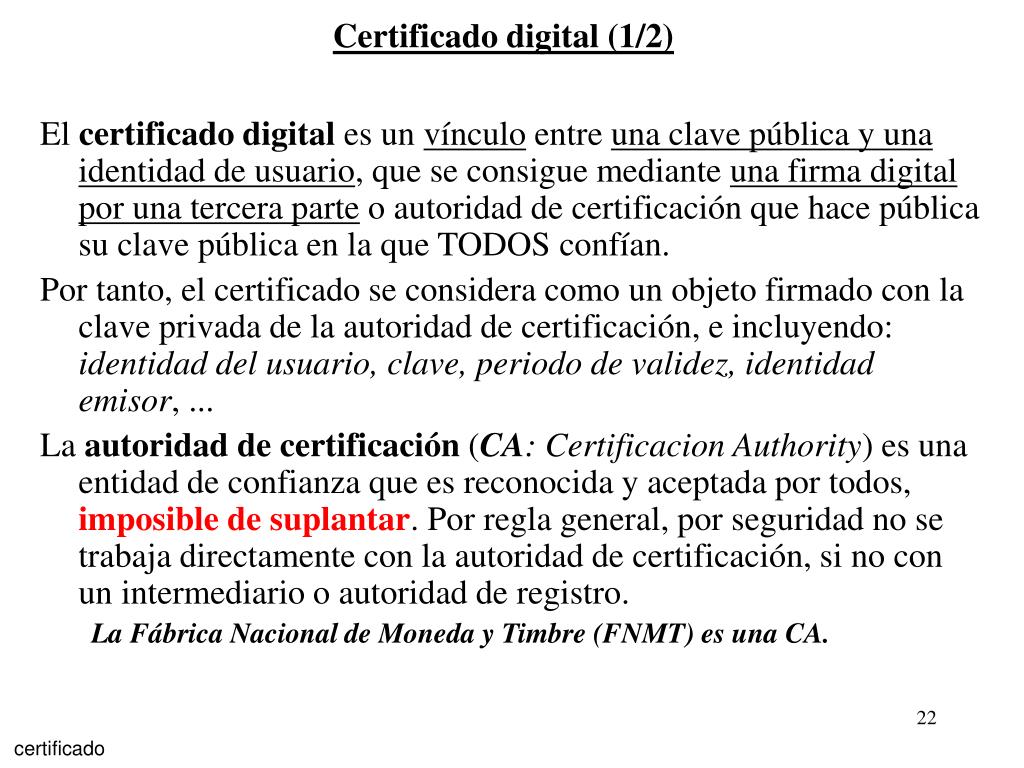 Certificado digital (1/2)

El certificado digital es un vínculo entre una clave pública y una identidad de usuario, que se consigue mediante una firma digital por una tercera parte o autoridad de certificación que hace pública su clave pública en la que TODOS confían.

Por tanto, el certificado se considera como un objeto firmado con la clave privada de la autoridad de certificación, e incluyendo: identidad del usuario, clave, periodo de validez, identidad emisor, ...

La autoridad de certificación (CA: Certificacion Authority) es una entidad de confianza que es reconocida y aceptada por todos, imposible de suplantar. Por regla general, por seguridad no se trabaja directamente con la autoridad de certificación, si no con un intermediario o autoridad de registro.

La Fábrica Nacional de Moneda y Timbre (FNMT) es una CA.

22

certificado